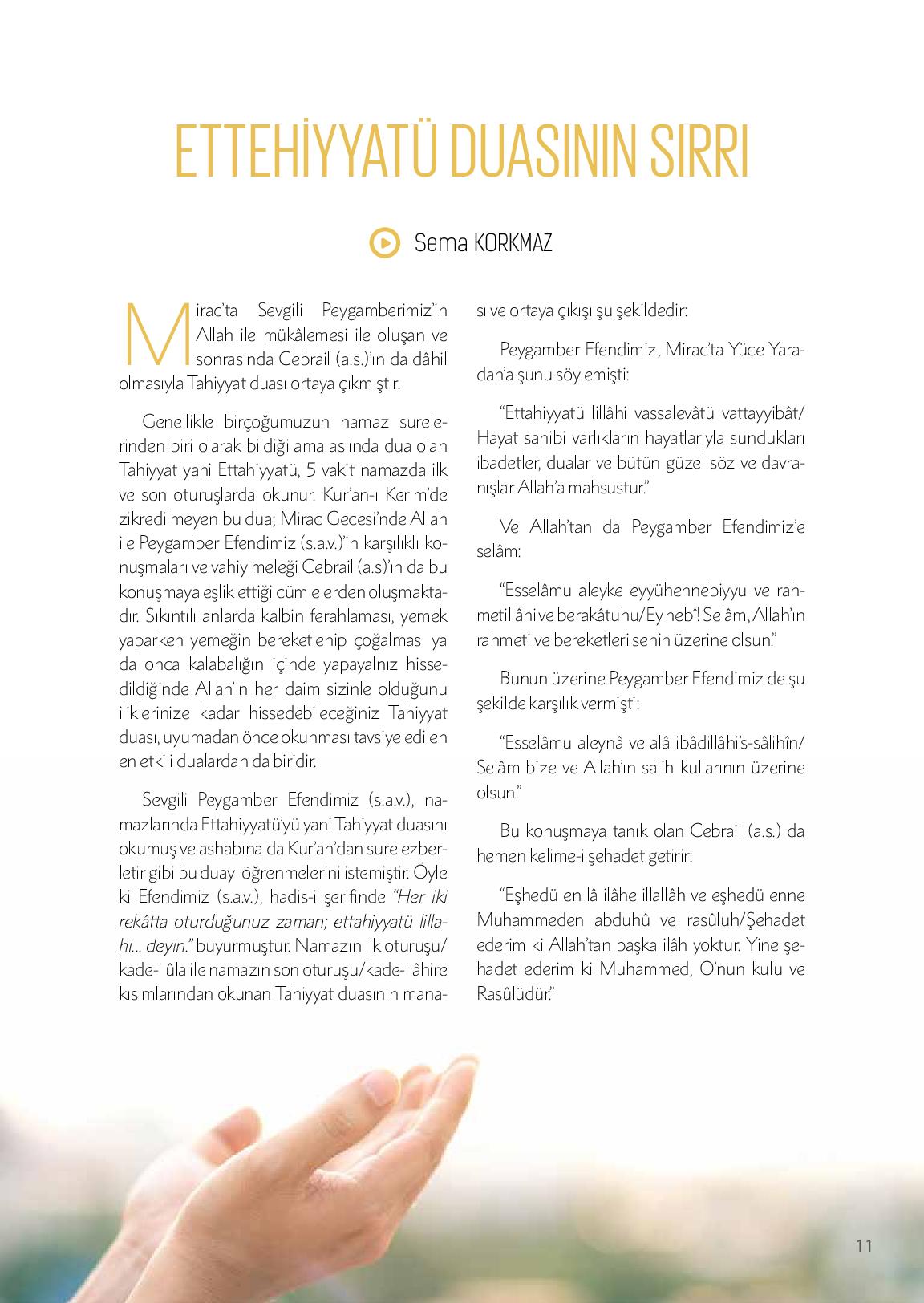 ETTEHİYYATÜ DUASININ SIRRI

Sema KORKMAZ

Mirac'ta Sevgili Peygamberimiz'in Allah ile mükâlemesi ile oluşan ve sonrasında Cebrail (a.s.)'ın da dâhil olmasıyla Tahiyyat duası ortaya çıkmıştır.

Genellikle birçoğumuzun namaz surelerinden biri olarak bildiği ama aslında dua olan Tahiyyat yani Ettahiyyatü, 5 vakit namazda ilk ve son oturuşlarda okunur. Kur'an-ı Kerim'de zikredilmeyen bu dua; Mirac Gecesi'nde Allah ile Peygamber Efendimiz (s.a.v.)'in karşılıklı konuşmaları ve vahiy meleği Cebrail (a.s)'ın da bu konuşmaya eşlik ettiği cümlelerden oluşmaktadır. Sıkıntılı anlarda kalbin ferahlaması, yemek yaparken yemeğin bereketlenip çoğalması ya da onca kalabalığın içinde yapayalnız hissedildiğinde Allah'ın her daim sizinle olduğunu iliklerinize kadar hissedebileceğiniz Tahiyyat duası, uyumadan önce okunması tavsiye edilen en etkili dualardan da biridir.

Sevgili Peygamber Efendimiz (s.a.v.), namazlarında Ettahiyyatü'yü yani Tahiyyat duasını okumuş ve ashabına da Kur'an'dan sure ezberletir gibi bu duayı öğrenmelerini istemiştir. Öyle ki Efendimiz (s.a.v.), hadis-i şerifinde "Her iki rekâtta oturduğunuz zaman; ettahiyyatü lillahi... deyin." buyurmuştur. Namazın ilk oturuşu/kade-i ûla ile namazın son oturuşu/kade-i âhire kısımlarından okunan Tahiyyat duasının manası ve ortaya çıkışı şu şekildedir:

Peygamber Efendimiz, Mirac'ta Yüce Yaradan'a şunu söylemişti:

"Ettahiyyatü lillâhi vassalevâtü vattayyibât/ Hayat sahibi varlıkların hayatlarıyla sundukları ibadetler, dualar ve bütün güzel söz ve davranışlar Allah'a mahsustur."

Ve Allah'tan da Peygamber Efendimiz'e selâm:

"Esselâmu aleyke eyyühennebiyyu ve rahmetillâhi ve berakâtuhu/Ey nebî! Selâm, Allah'ın rahmeti ve bereketleri senin üzerine olsun."

Bunun üzerine Peygamber Efendimiz de şu şekilde karşılık vermişti:

"Esselâmu aleynâ ve alâ ibâdillâhi's-sâlihîn/ Selâm bize ve Allah'ın salih kullarının üzerine olsun."

Bu konuşmaya tanık olan Cebrail (a.s.) da hemen kelime-i şehadet getirir:

"Eşhedü en lâ ilâhe illallâh ve eşhedü enne Muhammeden abduhû ve rasûluh/Şehadet ederim ki Allah'tan başka ilâh yoktur. Yine şehadet ederim ki Muhammed, O'nun kulu ve Rasûlüdür."

11